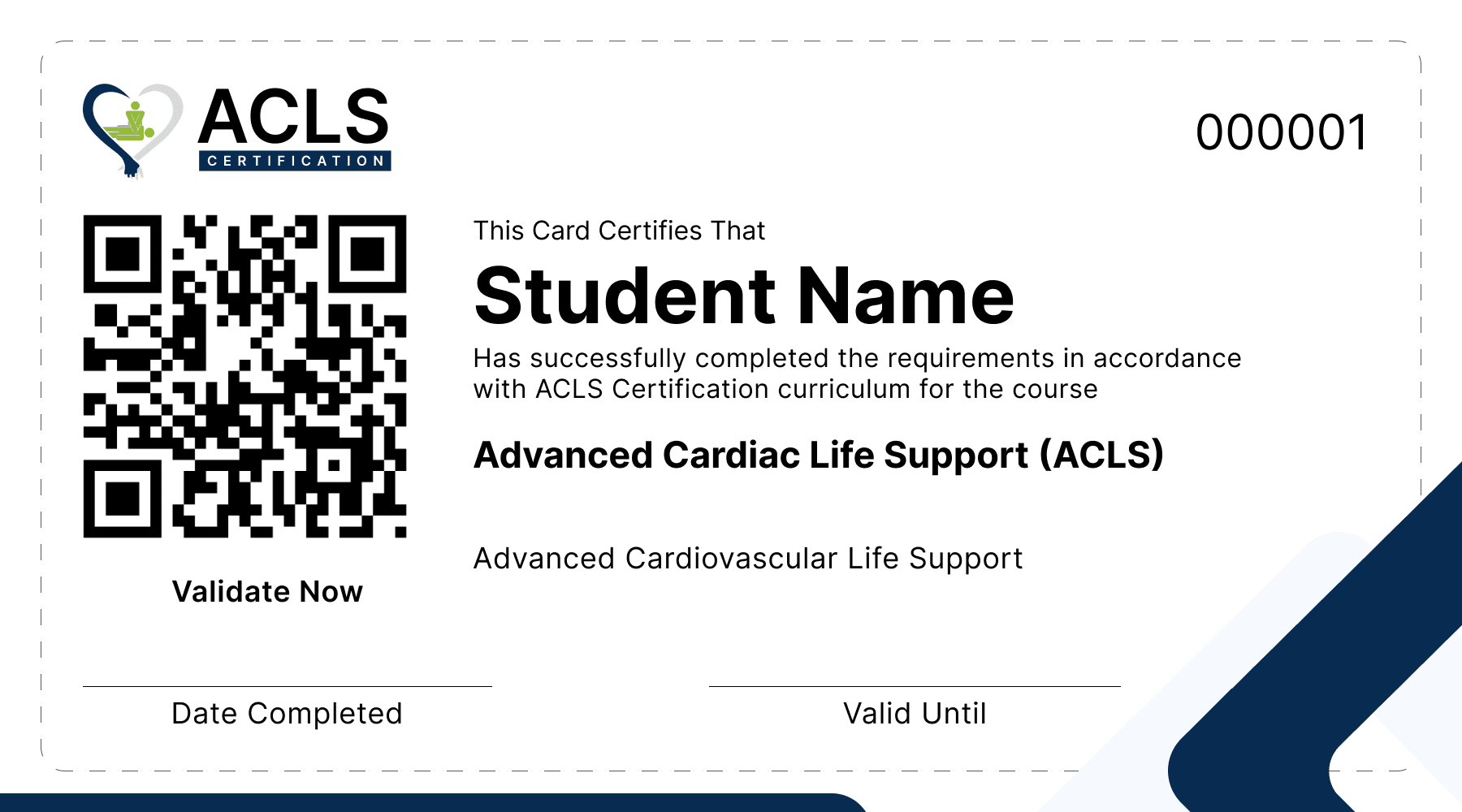 ACLS
CERTIFICATION

000001

This Card Certifies That

Student Name

Has successfully completed the requirements in accordance with ACLS Certification curriculum for the course

Advanced Cardiac Life Support (ACLS)

Advanced Cardiovascular Life Support

Validate Now

Date Completed

Valid Until